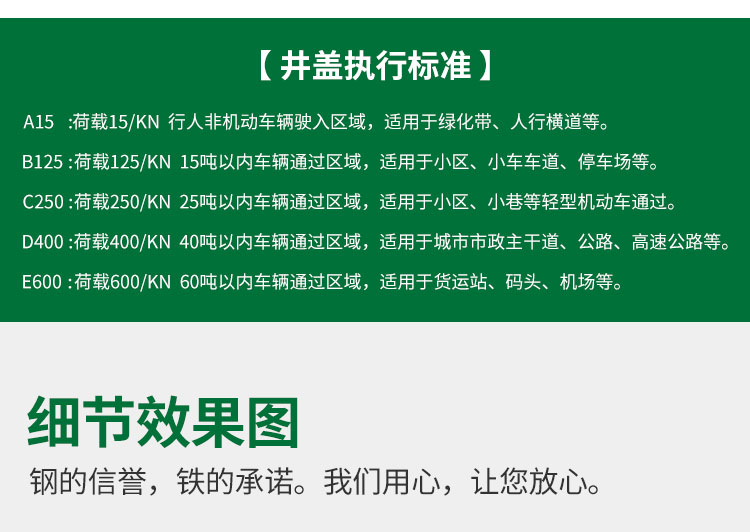 【 井盖执行标准 】

A15 :荷载15/KN 行人非机动车辆驶入区域，适用于绿化带、人行横道等。

B125 :荷载125/KN 15吨以内车辆通过区域，适用于小区、小车车道、停车场等。

C250 :荷载250/KN 25吨以内车辆通过区域，适用于小区、小巷等轻型机动车通过。

D400 :荷载400/KN 40吨以内车辆通过区域，适用于城市市政主干道、公路、高速公路等。

E600 :荷载600/KN 60吨以内车辆通过区域，适用于货运站、码头、机场等。

细节效果图

钢的信誉，铁的承诺。我们用心，让您放心。